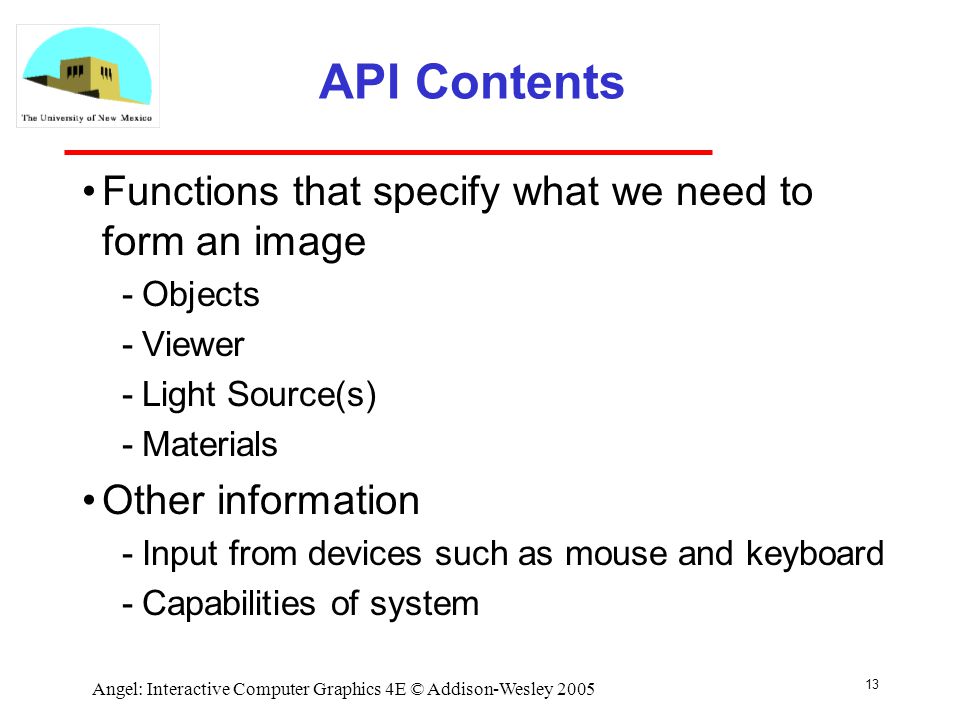 The University of New Mexico

API Contents

• Functions that specify what we need to form an image
- Objects
- Viewer
- Light Source(s)
- Materials

• Other information
- Input from devices such as mouse and keyboard
- Capabilities of system

Angel: Interactive Computer Graphics 4E © Addison-Wesley 2005

13